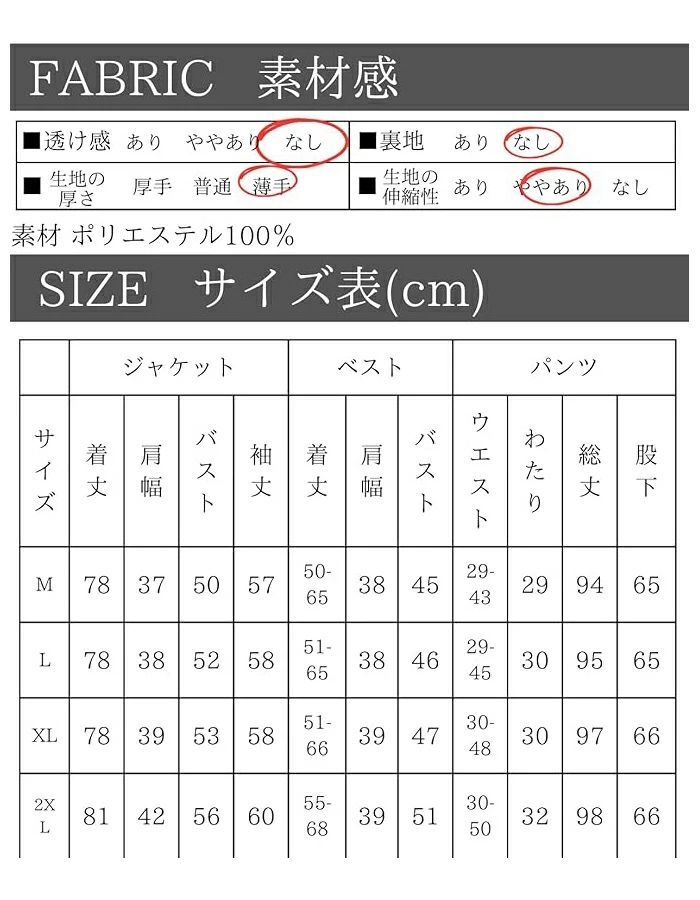 FABRIC 素材感

| ■透け感 あり ややあり なし | ■裏地 あり なし |
|---|---|
| ■ 生地の厚さ 厚手 普通 薄手 | ■ 生地の伸縮性 あり ややあり なし |

素材 ポリエステル100%

SIZE サイズ表(cm)

| | ジャケット | | | | ベスト | | | パンツ | | | |
|---|---|---|---|---|---|---|---|---|---|---|---|
| サイズ | 着丈 | 肩幅 | バスト | 袖丈 | 着丈 | 肩幅 | バスト | ウエスト | わたり | 総丈 | 股下 |
| M | 78 | 37 | 50 | 57 | 50-65 | 38 | 45 | 29-43 | 29 | 94 | 65 |
| L | 78 | 38 | 52 | 58 | 51-65 | 38 | 46 | 29-45 | 30 | 95 | 65 |
| XL | 78 | 39 | 53 | 58 | 51-66 | 39 | 47 | 30-48 | 30 | 97 | 66 |
| 2XL | 81 | 42 | 56 | 60 | 55-68 | 39 | 51 | 30-50 | 32 | 98 | 66 |